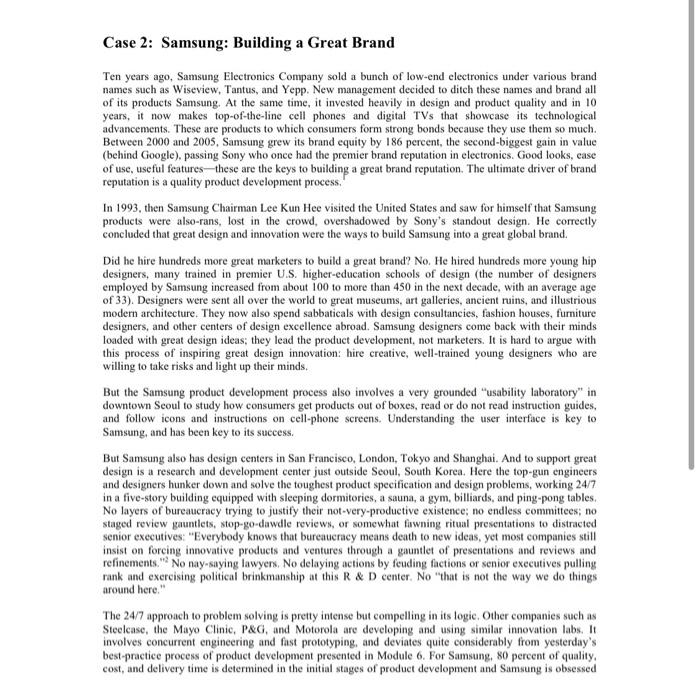 Case 2: Samsung: Building a Great Brand

Ten years ago, Samsung Electronics Company sold a bunch of low-end electronics under various brand names such as Wiseview, Tantus, and Yepp. New management decided to ditch these names and brand all of its products Samsung. At the same time, it invested heavily in design and product quality and in 10 years, it now makes top-of-the-line cell phones and digital TVs that showcase its technological advancements. These are products to which consumers form strong bonds because they use them so much. Between 2000 and 2005, Samsung grew its brand equity by 186 percent, the second-biggest gain in value (behind Google), passing Sony who once had the premier brand reputation in electronics. Good looks, ease of use, useful features—these are the keys to building a great brand reputation. The ultimate driver of brand reputation is a quality product development process.$^1$

In 1993, then Samsung Chairman Lee Kun Hee visited the United States and saw for himself that Samsung products were also-rans, lost in the crowd, overshadowed by Sony's standout design. He correctly concluded that great design and innovation were the ways to build Samsung into a great global brand.

Did he hire hundreds more great marketers to build a great brand? No. He hired hundreds more young hip designers, many trained in premier U.S. higher-education schools of design (the number of designers employed by Samsung increased from about 100 to more than 450 in the next decade, with an average age of 33). Designers were sent all over the world to great museums, art galleries, ancient ruins, and illustrious modern architecture. They now also spend sabbaticals with design consultancies, fashion houses, furniture designers, and other centers of design excellence abroad. Samsung designers come back with their minds loaded with great design ideas; they lead the product development, not marketers. It is hard to argue with this process of inspiring great design innovation: hire creative, well-trained young designers who are willing to take risks and light up their minds.

But the Samsung product development process also involves a very grounded "usability laboratory" in downtown Seoul to study how consumers get products out of boxes, read or do not read instruction guides, and follow icons and instructions on cell-phone screens. Understanding the user interface is key to Samsung, and has been key to its success.

But Samsung also has design centers in San Francisco, London, Tokyo and Shanghai. And to support great design is a research and development center just outside Seoul, South Korea. Here the top-gun engineers and designers hunker down and solve the toughest product specification and design problems, working 24/7 in a five-story building equipped with sleeping dormitories, a sauna, a gym, billiards, and ping-pong tables. No layers of bureaucracy trying to justify their not-very-productive existence; no endless committees; no staged review gauntlets, stop-go-dawdle reviews, or somewhat fawning ritual presentations to distracted senior executives: "Everybody knows that bureaucracy means death to new ideas, yet most companies still insist on forcing innovative products and ventures through a gauntlet of presentations and reviews and refinements."$^2$ No nay-saying lawyers. No delaying actions by feuding factions or senior executives pulling rank and exercising political brinkmanship at this R & D center. No "that is not the way we do things around here."

The 24/7 approach to problem solving is pretty intense but compelling in its logic. Other companies such as Steelcase, the Mayo Clinic, P&G, and Motorola are developing and using similar innovation labs. It involves concurrent engineering and fast prototyping, and deviates quite considerably from yesterday's best-practice process of product development presented in Module 6. For Samsung, 80 percent of quality, cost, and delivery time is determined in the initial stages of product development and Samsung is obsessed